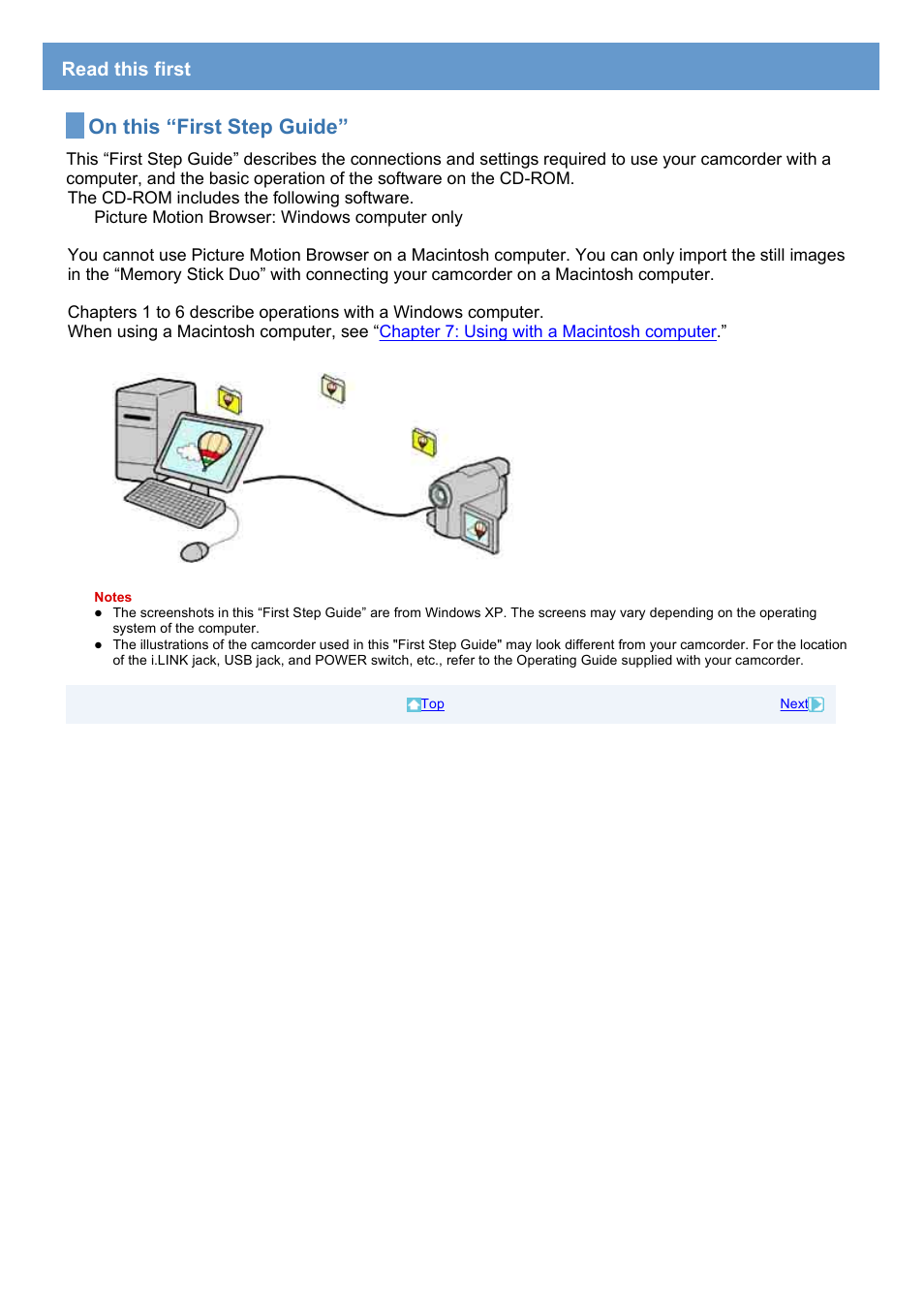 Read this first

On this “First Step Guide”

This “First Step Guide” describes the connections and settings required to use your camcorder with a computer, and the basic operation of the software on the CD-ROM.
The CD-ROM includes the following software.
Picture Motion Browser: Windows computer only

You cannot use Picture Motion Browser on a Macintosh computer. You can only import the still images in the “Memory Stick Duo” with connecting your camcorder on a Macintosh computer.

Chapters 1 to 6 describe operations with a Windows computer.
When using a Macintosh computer, see “Chapter 7: Using with a Macintosh computer.”

Notes
● The screenshots in this “First Step Guide” are from Windows XP. The screens may vary depending on the operating system of the computer.
● The illustrations of the camcorder used in this "First Step Guide" may look different from your camcorder. For the location of the i.LINK jack, USB jack, and POWER switch, etc., refer to the Operating Guide supplied with your camcorder.

Top

Next